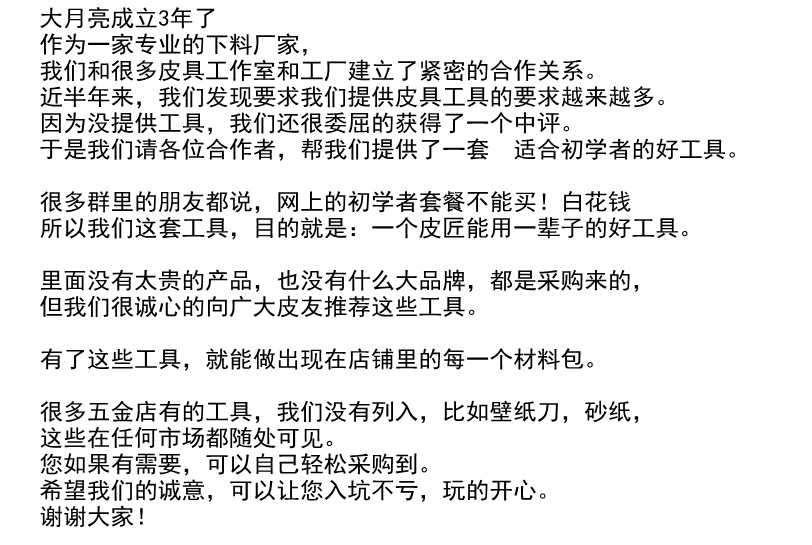 大月亮成立3年了
作为一家专业的下料厂家，
我们和很多皮具工作室和工厂建立了紧密的合作关系。
近半年来，我们发现要求我们提供皮具工具的要求越来越多。
因为没提供工具，我们还很委屈的获得了一个中评。
于是我们请各位合作者，帮我们提供了一套　适合初学者的好工具。

很多群里的朋友都说，网上的初学者套餐不能买！白花钱
所以我们这套工具，目的就是：一个皮匠能用一辈子的好工具。

里面没有太贵的产品，也没有什么大品牌，都是采购来的，
但我们很诚心的向广大皮友推荐这些工具。

有了这些工具，就能做出现在店铺里的每一个材料包。

很多五金店有的工具，我们没有列入，比如壁纸刀，砂纸，
这些在任何市场都随处可见。
您如果有需要，可以自己轻松采购到。
希望我们的诚意，可以让您入坑不亏，玩的开心。
谢谢大家！